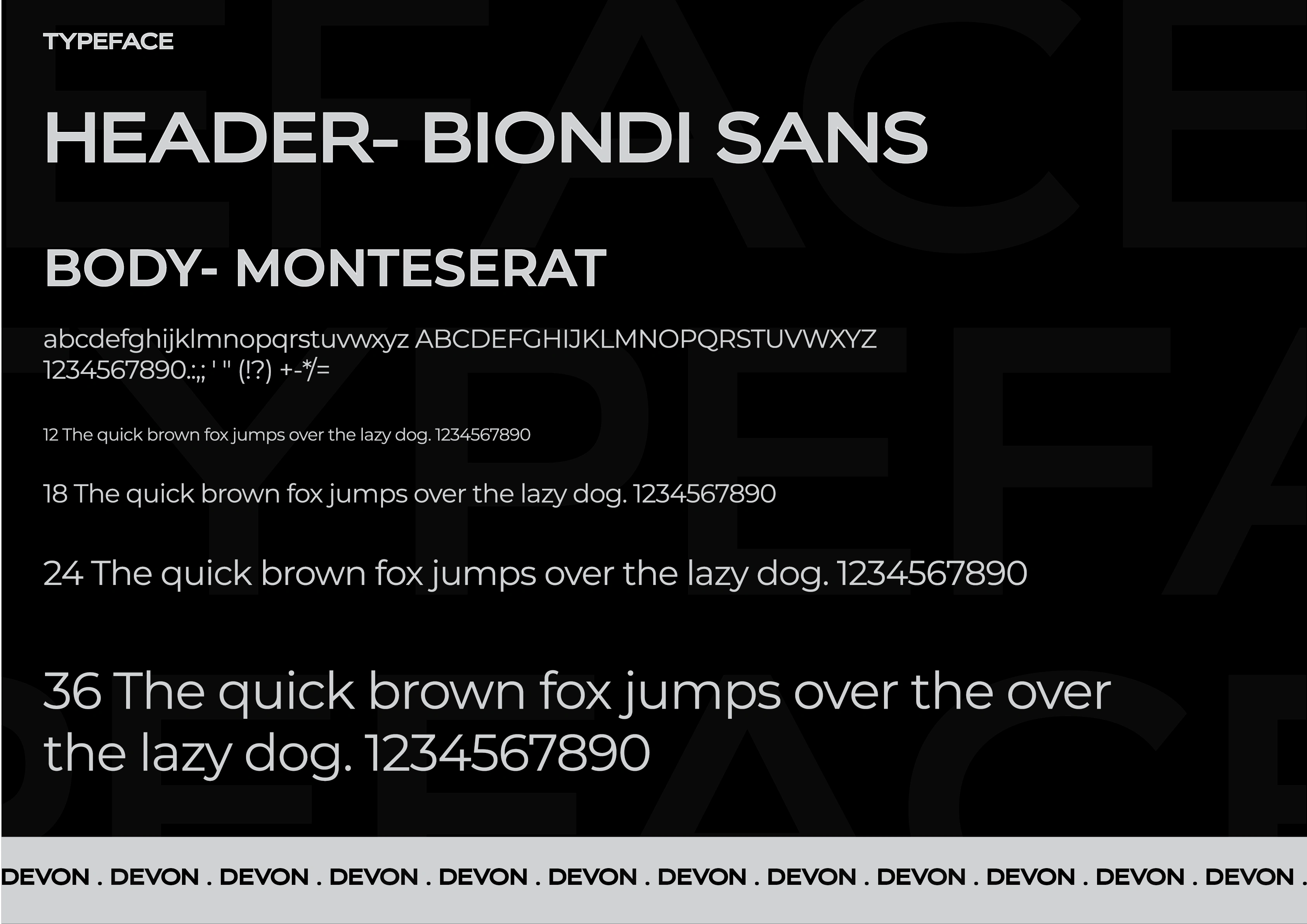 TYPEFACE

HEADER- BIONDI SANS

BODY- MONTESERAT

abcdefghijklmnopqrstuvwxyz ABCDEFGHIJKLMNOPQRSTUVWXYZ
1234567890.:,; ' " (!?) +-*/=

12 The quick brown fox jumps over the lazy dog. 1234567890

18 The quick brown fox jumps over the lazy dog. 1234567890

24 The quick brown fox jumps over the lazy dog. 1234567890

36 The quick brown fox jumps over the over the lazy dog. 1234567890

DEVON . DEVON . DEVON . DEVON . DEVON . DEVON . DEVON . DEVON . DEVON . DEVON . DEVON . DEVON .

TYPEFACE